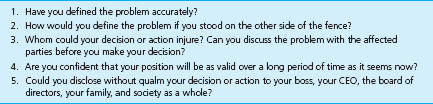 1. Have you defined the problem accurately?
2. How would you define the problem if you stood on the other side of the fence?
3. Whom could your decision or action injure? Can you discuss the problem with the affected parties before you make your decision?
4. Are you confident that your position will be as valid over a long period of time as it seems now?
5. Could you disclose without qualm your decision or action to your boss, your CEO, the board of directors, your family, and society as a whole?